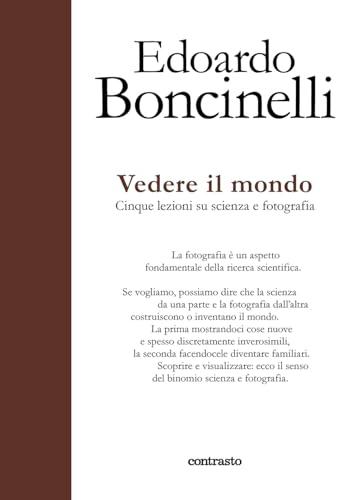 Edoardo Boncinelli

Vedere il mondo
Cinque lezioni su scienza e fotografia

La fotografia è un aspetto fondamentale della ricerca scientifica.

Se vogliamo, possiamo dire che la scienza da una parte e la fotografia dall'altra costruiscono o inventano il mondo. La prima mostrandoci cose nuove e spesso discretamente inverosimili, la seconda facendocele diventare familiari. Scoprire e visualizzare: ecco il senso del binomio scienza e fotografia.

contrasto